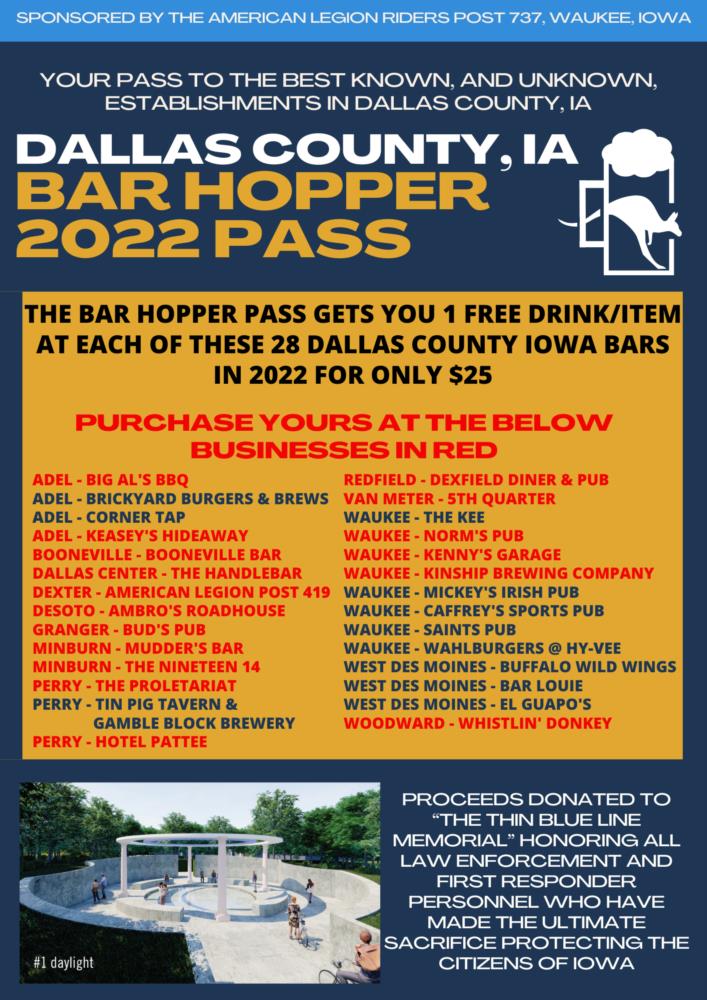 SPONSORED BY THE AMERICAN LEGION RIDERS POST 737, WAUKEE, IOWA

YOUR PASS TO THE BEST KNOWN, AND UNKNOWN, ESTABLISHMENTS IN DALLAS COUNTY, IA

DALLAS COUNTY, IA
BAR HOPPER
2022 PASS

THE BAR HOPPER PASS GETS YOU 1 FREE DRINK/ITEM AT EACH OF THESE 28 DALLAS COUNTY IOWA BARS IN 2022 FOR ONLY $25

PURCHASE YOURS AT THE BELOW BUSINESSES IN RED

ADEL - BIG AL'S BBQ
ADEL - BRICKYARD BURGERS & BREWS
ADEL - CORNER TAP
ADEL - KEASEY'S HIDEAWAY
BOONEVILLE - BOONEVILLE BAR
DALLAS CENTER - THE HANDLEBAR
DEXTER - AMERICAN LEGION POST 419
DESOTO - AMBRO'S ROADHOUSE
GRANGER - BUD'S PUB
MINBURN - MUDDER'S BAR
MINBURN - THE NINETEEN 14
PERRY - THE PROLETARIAT
PERRY - TIN PIG TAVERN & GAMBLE BLOCK BREWERY
PERRY - HOTEL PATTEE

REDFIELD - DEXFIELD DINER & PUB
VAN METER - 5TH QUARTER
WAUKEE - THE KEE
WAUKEE - NORM'S PUB
WAUKEE - KENNY'S GARAGE
WAUKEE - KINSHIP BREWING COMPANY
WAUKEE - MICKEY'S IRISH PUB
WAUKEE - CAFFREY'S SPORTS PUB
WAUKEE - SAINTS PUB
WAUKEE - WAHLBURGERS @ HY-VEE
WEST DES MOINES - BUFFALO WILD WINGS
WEST DES MOINES - BAR LOUIE
WEST DES MOINES - EL GUAPO'S
WOODWARD - WHISTLIN' DONKEY

#1 daylight

PROCEEDS DONATED TO "THE THIN BLUE LINE MEMORIAL" HONORING ALL LAW ENFORCEMENT AND FIRST RESPONDER PERSONNEL WHO HAVE MADE THE ULTIMATE SACRIFICE PROTECTING THE CITIZENS OF IOWA